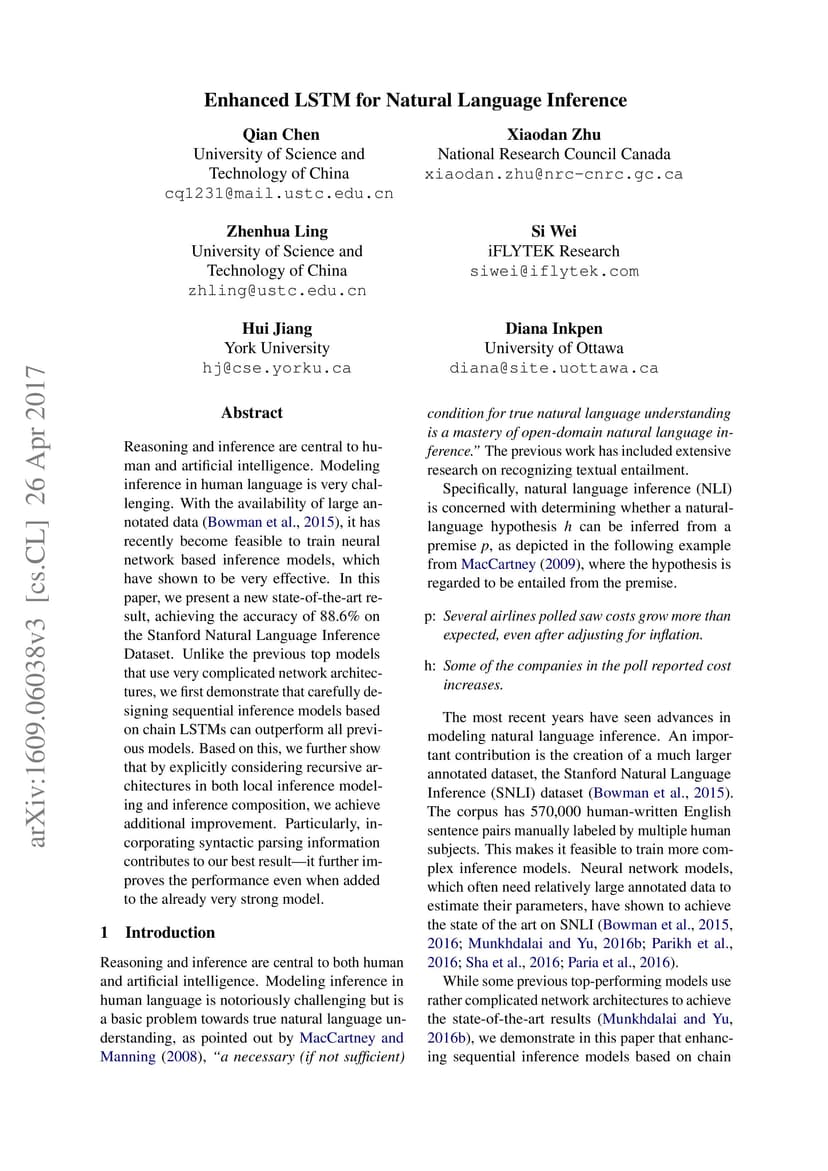 Enhanced LSTM for Natural Language Inference

Qian Chen
University of Science and Technology of China
cq1231@mail.ustc.edu.cn

Xiaodan Zhu
National Research Council Canada
xiaodan.zhu@nrc-cnrc.gc.ca

Zhenhua Ling
University of Science and Technology of China
zhling@ustc.edu.cn

Si Wei
iFLYTEK Research
siwei@iflytek.com

Hui Jiang
York University
hj@cse.yorku.ca

Diana Inkpen
University of Ottawa
diana@site.uottawa.ca

arXiv:1609.06038v3 [cs.CL] 26 Apr 2017

Abstract

Reasoning and inference are central to human and artificial intelligence. Modeling inference in human language is very challenging. With the availability of large annotated data (Bowman et al., 2015), it has recently become feasible to train neural network based inference models, which have shown to be very effective. In this paper, we present a new state-of-the-art result, achieving the accuracy of 88.6% on the Stanford Natural Language Inference Dataset. Unlike the previous top models that use very complicated network architectures, we first demonstrate that carefully designing sequential inference models based on chain LSTMs can outperform all previous models. Based on this, we further show that by explicitly considering recursive architectures in both local inference modeling and inference composition, we achieve additional improvement. Particularly, incorporating syntactic parsing information contributes to our best result—it further improves the performance even when added to the already very strong model.

1 Introduction

Reasoning and inference are central to both human and artificial intelligence. Modeling inference in human language is notoriously challenging but is a basic problem towards true natural language understanding, as pointed out by MacCartney and Manning (2008), "a necessary (if not sufficient) condition for true natural language understanding is a mastery of open-domain natural language inference." The previous work has included extensive research on recognizing textual entailment.

Specifically, natural language inference (NLI) is concerned with determining whether a natural-language hypothesis $h$ can be inferred from a premise $p$, as depicted in the following example from MacCartney (2009), where the hypothesis is regarded to be entailed from the premise.

p: Several airlines polled saw costs grow more than expected, even after adjusting for inflation.

h: Some of the companies in the poll reported cost increases.

The most recent years have seen advances in modeling natural language inference. An important contribution is the creation of a much larger annotated dataset, the Stanford Natural Language Inference (SNLI) dataset (Bowman et al., 2015). The corpus has 570,000 human-written English sentence pairs manually labeled by multiple human subjects. This makes it feasible to train more complex inference models. Neural network models, which often need relatively large annotated data to estimate their parameters, have shown to achieve the state of the art on SNLI (Bowman et al., 2015, 2016; Munkhdalai and Yu, 2016b; Parikh et al., 2016; Sha et al., 2016; Paria et al., 2016).

While some previous top-performing models use rather complicated network architectures to achieve the state-of-the-art results (Munkhdalai and Yu, 2016b), we demonstrate in this paper that enhancing sequential inference models based on chain